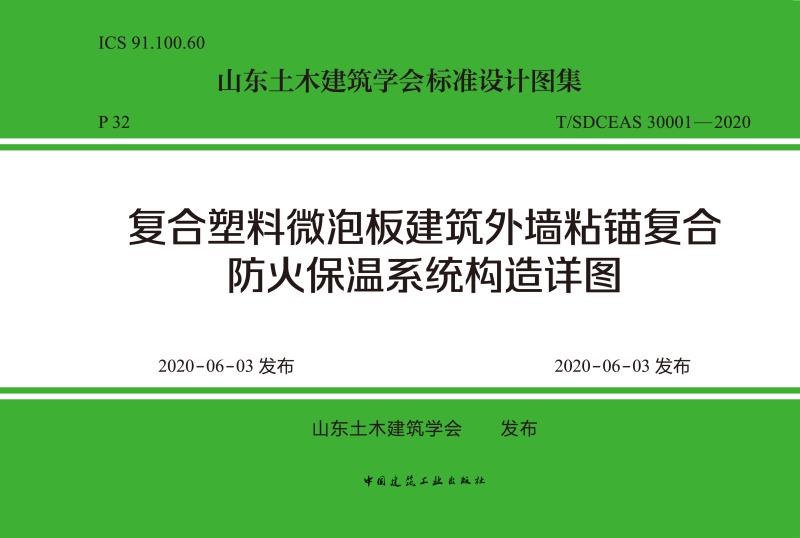 ICS 91.100.60

山东土木建筑学会标准设计图集

P 32

T/SDCEAS 30001—2020

复合塑料微泡板建筑外墙粘锚复合防火保温系统构造详图

2020-06-03 发布

2020-06-03 发布

山东土木建筑学会　发布

中国建筑工业出版社